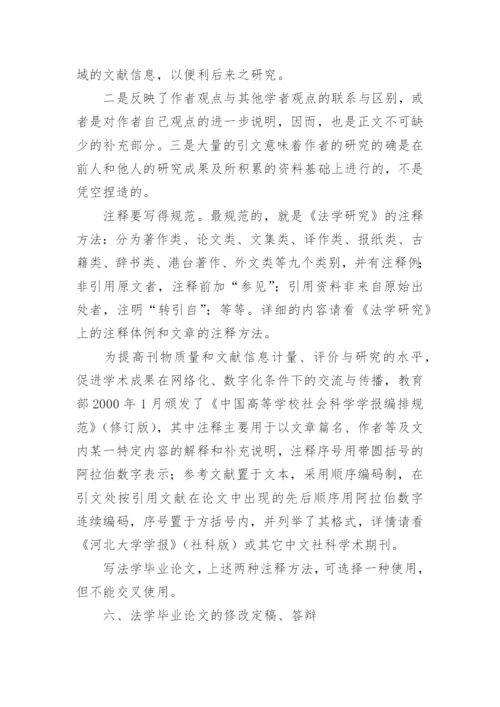 域的文献信息，以便利后来之研究。

二是反映了作者观点与其他学者观点的联系与区别，或者是对作者自己观点的进一步说明，因而，也是正文不可缺少的补充部分。三是大量的引文意味着作者的研究的确是在前人和他人的研究成果及所积累的资料基础上进行的，不是凭空捏造的。

注释要写得规范。最规范的，就是《法学研究》的注释方法：分为著作类、论文类、文集类、译作类、报纸类、古籍类、辞书类、港台著作、外文类等九个类别，并有注释例；非引用原文者，注释前加“参见”；引用资料非来自原始出处者，注明“转引自”；等等。详细的内容请看《法学研究》上的注释体例和文章的注释方法。

为提高刊物质量和文献信息计量、评价与研究的水平，促进学术成果在网络化、数字化条件下的交流与传播，教育部 2000 年 1 月颁发了《中国高等学校社会科学学报编排规范》(修订版)，其中注释主要用于以文章篇名、作者等及文内某一特定内容的解释和补充说明，注释序号用带圆括号的阿拉伯数字表示；参考文献置于文本，采用顺序编码制，在引文处按引用文献在论文中出现的先后顺序用阿拉伯数字连续编码，序号置于方括号内，并列举了其格式，详情请看《河北大学学报》(社科版)或其它中文社科学术期刊。

写法学毕业论文，上述两种注释方法，可选择一种使用，但不能交叉使用。

六、法学毕业论文的修改定稿、答辩